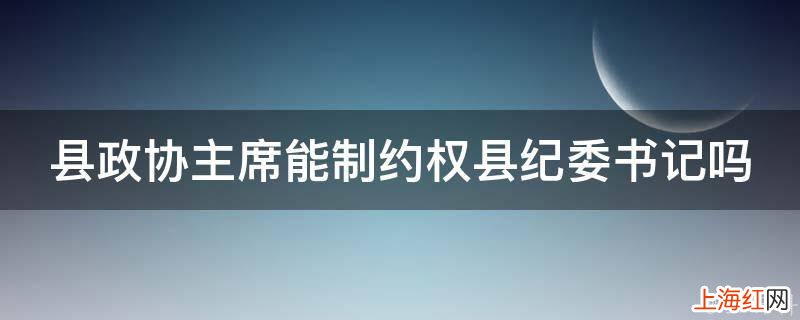 县政协主席能制约权县纪委书记吗

上海红网